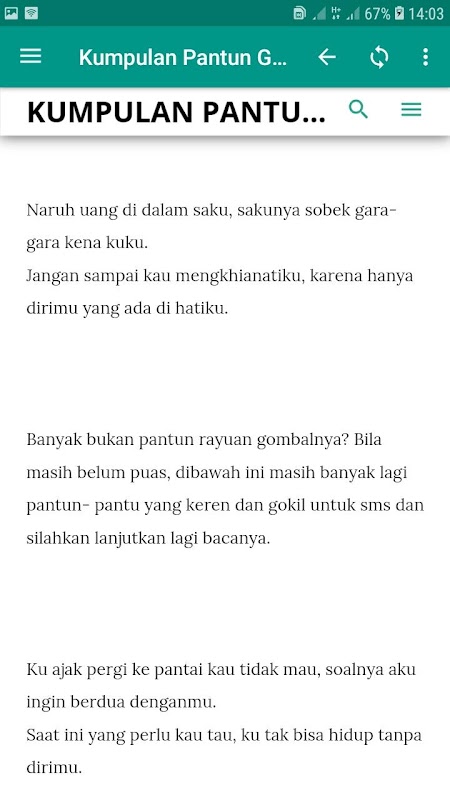 67% 14:03

Kumpulan Pantun G...

KUMPULAN PANTU...

Naruh uang di dalam saku, sakunya sobek gara-gara kena kuku.
Jangan sampai kau mengkhianatiku, karena hanya dirimu yang ada di hatiku.

Banyak bukan pantun rayuan gombalnya? Bila masih belum puas, dibawah ini masih banyak lagi pantun- pantu yang keren dan gokil untuk sms dan silahkan lanjutkan lagi bacanya.

Ku ajak pergi ke pantai kau tidak mau, soalnya aku ingin berdua denganmu.
Saat ini yang perlu kau tau, ku tak bisa hidup tanpa dirimu.